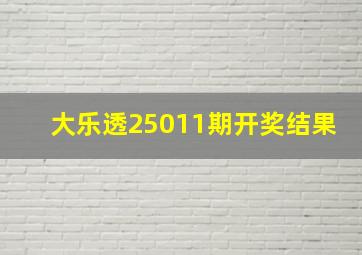 大乐透25011期开奖结果